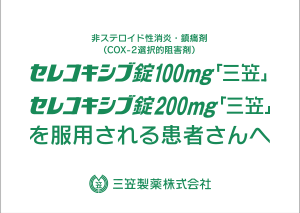 非ステロイド性消炎・鎮痛剤
（COX-2選択的阻害剤）

セレコキシブ錠100mg「三笠」
セレコキシブ錠200mg「三笠」
を服用される患者さんへ

笠 三笠製薬株式会社